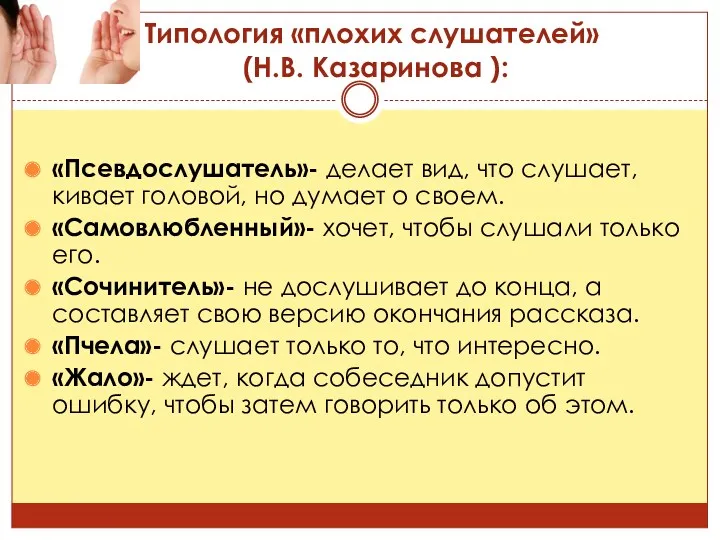 Типология «плохих слушателей» (Н.В. Казаринова ):

«Псевдослушатель»- делает вид, что слушает, кивает головой, но думает о своем.
«Самовлюбленный»- хочет, чтобы слушали только его.
«Сочинитель»- не дослушивает до конца, а составляет свою версию окончания рассказа.
«Пчела»- слушает только то, что интересно.
«Жало»- ждет, когда собеседник допустит ошибку, чтобы затем говорить только об этом.